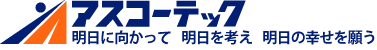 アスコーテック
明日に向かって　明日を考え　明日の幸せを願う